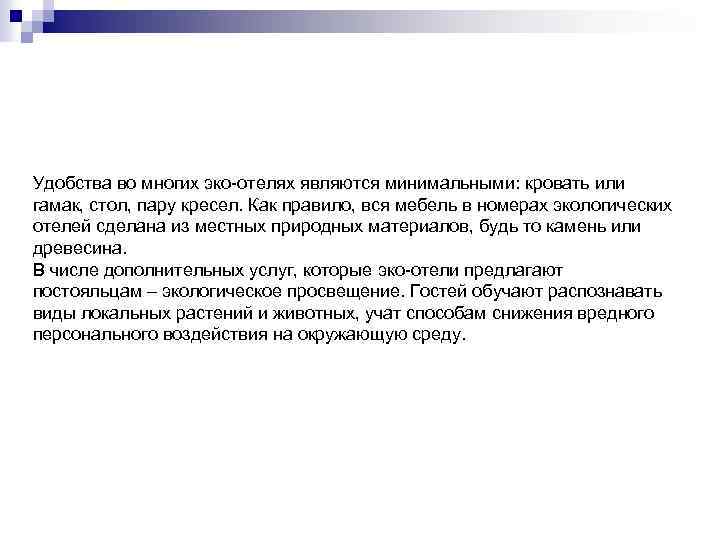 Удобства во многих эко-отелях являются минимальными: кровать или гамак, стол, пару кресел. Как правило, вся мебель в номерах экологических отелей сделана из местных природных материалов, будь то камень или древесина.
В числе дополнительных услуг, которые эко-отели предлагают постояльцам – экологическое просвещение. Гостей обучают распознавать виды локальных растений и животных, учат способам снижения вредного персонального воздействия на окружающую среду.